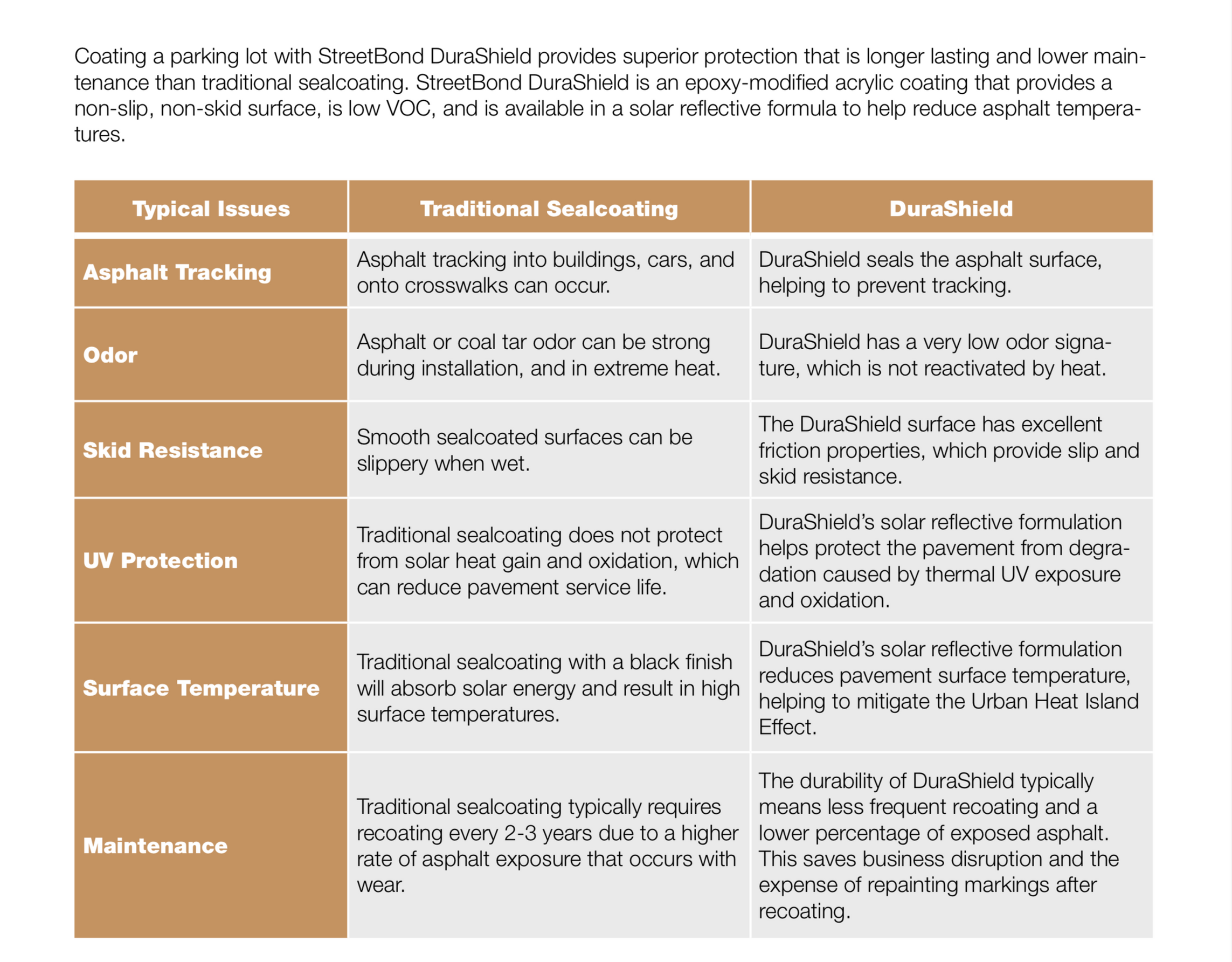 Coating a parking lot with StreetBond DuraShield provides superior protection that is longer lasting and lower maintenance than traditional sealcoating. StreetBond DuraShield is an epoxy-modified acrylic coating that provides a non-slip, non-skid surface, is low VOC, and is available in a solar reflective formula to help reduce asphalt temperatures.

| Typical Issues | Traditional Sealcoating | DuraShield |
|---|---|---|
| Asphalt Tracking | Asphalt tracking into buildings, cars, and onto crosswalks can occur. | DuraShield seals the asphalt surface, helping to prevent tracking. |
| Odor | Asphalt or coal tar odor can be strong during installation, and in extreme heat. | DuraShield has a very low odor signature, which is not reactivated by heat. |
| Skid Resistance | Smooth sealcoated surfaces can be slippery when wet. | The DuraShield surface has excellent friction properties, which provide slip and skid resistance. |
| UV Protection | Traditional sealcoating does not protect from solar heat gain and oxidation, which can reduce pavement service life. | DuraShield's solar reflective formulation helps protect the pavement from degradation caused by thermal UV exposure and oxidation. |
| Surface Temperature | Traditional sealcoating with a black finish will absorb solar energy and result in high surface temperatures. | DuraShield's solar reflective formulation reduces pavement surface temperature, helping to mitigate the Urban Heat Island Effect. |
| Maintenance | Traditional sealcoating typically requires recoating every 2-3 years due to a higher rate of asphalt exposure that occurs with wear. | The durability of DuraShield typically means less frequent recoating and a lower percentage of exposed asphalt. This saves business disruption and the expense of repainting markings after recoating. |